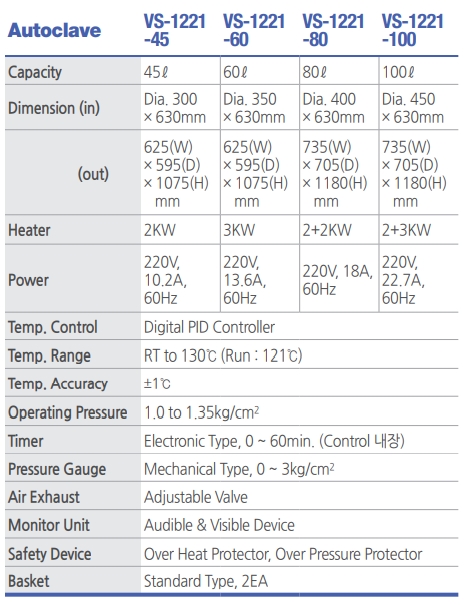 | Autoclave | VS-1221 -45 | VS-1221 -60 | VS-1221 -80 | VS-1221 -100 |
|---|---|---|---|---|
| Capacity | 45ℓ | 60ℓ | 80ℓ | 100ℓ |
| Dimension (in) | Dia. 300 × 630mm | Dia. 350 × 630mm | Dia. 400 × 630mm | Dia. 450 × 630mm |
| (out) | 625(W) × 595(D) × 1075(H) mm | 625(W) × 595(D) × 1075(H) mm | 735(W) × 705(D) × 1180(H) mm | 735(W) × 705(D) × 1180(H) mm |
| Heater | 2KW | 3KW | 2+2KW | 2+3KW |
| Power | 220V, 10.2A, 60Hz | 220V, 13.6A, 60Hz | 220V, 18A, 60Hz | 220V, 22.7A, 60Hz |
| Temp. Control | Digital PID Controller | | | |
| Temp. Range | RT to 130℃ (Run : 121℃) | | | |
| Temp. Accuracy | ±1℃ | | | |
| Operating Pressure | 1.0 to 1.35kg/cm$^2$ | | | |
| Timer | Electronic Type, 0 ~ 60min. (Control 내장) | | | |
| Pressure Gauge | Mechanical Type, 0 ~ 3kg/cm$^2$ | | | |
| Air Exhaust | Adjustable Valve | | | |
| Monitor Unit | Audible & Visible Device | | | |
| Safety Device | Over Heat Protector, Over Pressure Protector | | | |
| Basket | Standard Type, 2EA | | | |